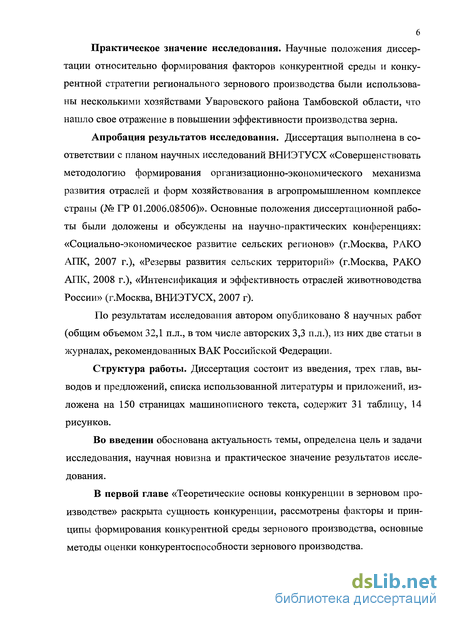 6

Практическое значение исследования. Научные положения диссертации относительно формирования факторов конкурентной среды и конкурентной стратегии регионального зернового производства были использованы несколькими хозяйствами Уваровского района Тамбовской области, что нашло свое отражение в повышении эффективности производства зерна.

Апробация результатов исследования. Диссертация выполнена в соответствии с планом научных исследований ВНИЭТУСХ «Совершенствовать методологию формирования организационно-экономического механизма развития отраслей и форм хозяйствования в агропромышленном комплексе страны (№ ГР 01.2006.08506)». Основные положения диссертационной работы были доложены и обсуждены на научно-практических конференциях: «Социально-экономическое развитие сельских регионов» (г.Москва, РАКО АПК, 2007 г.), «Резервы развития сельских территорий» (г.Москва, РАКО АПК, 2008 г.), «Интенсификация и эффективность отраслей животноводства России» (г.Москва, ВНИЭТУСХ, 2007 г).

По результатам исследования автором опубликовано 8 научных работ (общим объемом 32,1 п.л., в том числе авторских 3,3 п.л.), из них две статьи в журналах, рекомендованных ВАК Российской Федерации.

Структура работы. Диссертация состоит из введения, трех глав, выводов и предложений, списка использованной литературы и приложений, изложена на 150 страницах машинописного текста, содержит 31 таблицу, 14 рисунков.

Во введении обоснована актуальность темы, определена цель и задачи исследования, научная новизна и практическое значение результатов исследования.

В первой главе «Теоретические основы конкуренции в зерновом производстве» раскрыта сущность конкуренции, рассмотрены факторы и принципы формирования конкурентной среды зернового производства, основные методы оценки конкурентоспособности зернового производства.

dsLib.net
библиотека диссертаций